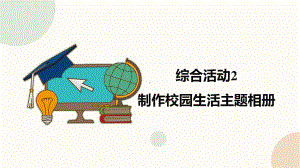 综合活动2

制作校园生活主题相册